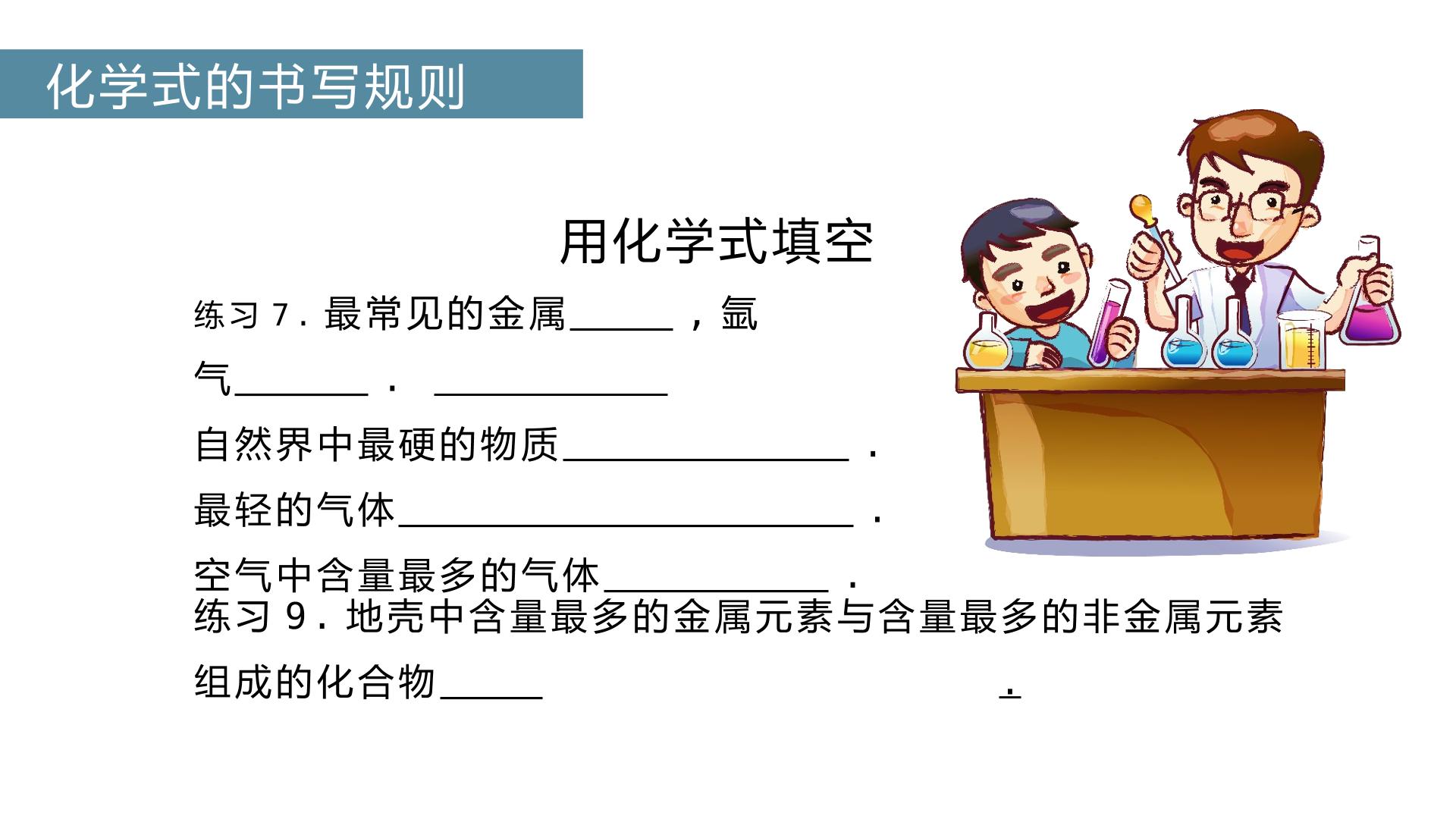 化学式的书写规则

用化学式填空

练习7.最常见的金属____，氩气____. ____

自然界中最硬的物质____.

最轻的气体____.

空气中含量最多的气体____.

练习9.地壳中含量最多的金属元素与含量最多的非金属元素组成的化合物____.